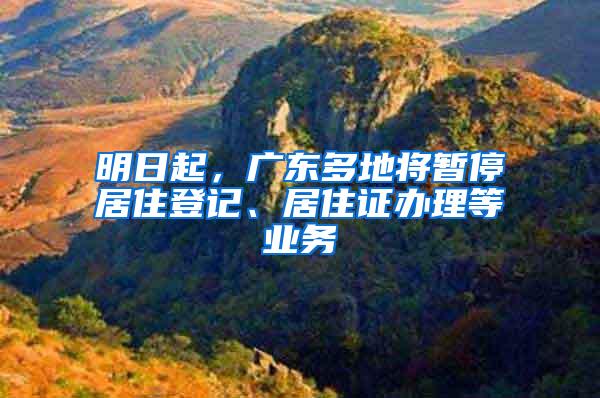 明日起，广东多地将暂停居住登记、居住证办理等业务